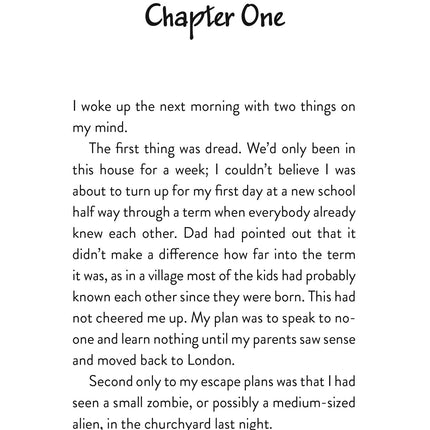 Chapter One

I woke up the next morning with two things on my mind.

The first thing was dread. We'd only been in this house for a week; I couldn't believe I was about to turn up for my first day at a new school half way through a term when everybody already knew each other. Dad had pointed out that it didn't make a difference how far into the term it was, as in a village most of the kids had probably known each other since they were born. This had not cheered me up. My plan was to speak to no-one and learn nothing until my parents saw sense and moved back to London.

Second only to my escape plans was that I had seen a small zombie, or possibly a medium-sized alien, in the churchyard last night.